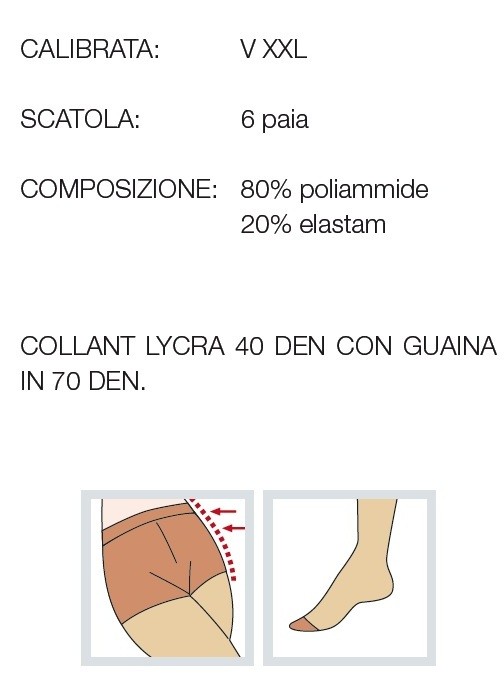 CALIBRATA: V XXL

SCATOLA: 6 paia

COMPOSIZIONE: 80% poliammide
20% elastam

COLLANT LYCRA 40 DEN CON GUAINA IN 70 DEN.